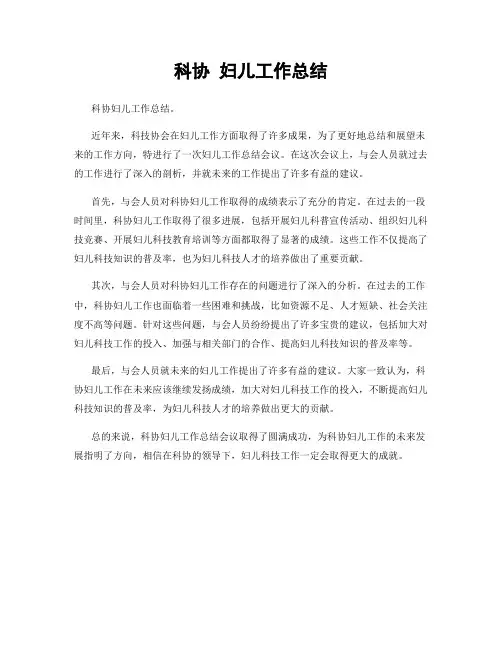 科协 妇儿工作总结

科协妇儿工作总结。

近年来，科技协会在妇儿工作方面取得了许多成果，为了更好地总结和展望未来的工作方向，特进行了一次妇儿工作总结会议。在这次会议上，与会人员就过去的工作进行了深入的剖析，并就未来的工作提出了许多有益的建议。

首先，与会人员对科协妇儿工作取得的成绩表示了充分的肯定。在过去的一段时间里，科协妇儿工作取得了很多进展，包括开展妇儿科普宣传活动、组织妇儿科技竞赛、开展妇儿科技教育培训等方面都取得了显著的成绩。这些工作不仅提高了妇儿科技知识的普及率，也为妇儿科技人才的培养做出了重要贡献。

其次，与会人员对科协妇儿工作存在的问题进行了深入的分析。在过去的工作中，科协妇儿工作也面临着一些困难和挑战，比如资源不足、人才短缺、社会关注度不高等问题。针对这些问题，与会人员纷纷提出了许多宝贵的建议，包括加大对妇儿科技工作的投入、加强与相关部门的合作、提高妇儿科技知识的普及率等。

最后，与会人员就未来的妇儿工作提出了许多有益的建议。大家一致认为，科协妇儿工作在未来应该继续发扬成绩，加大对妇儿科技工作的投入，不断提高妇儿科技知识的普及率，为妇儿科技人才的培养做出更大的贡献。

总的来说，科协妇儿工作总结会议取得了圆满成功，为科协妇儿工作的未来发展指明了方向，相信在科协的领导下，妇儿科技工作一定会取得更大的成就。